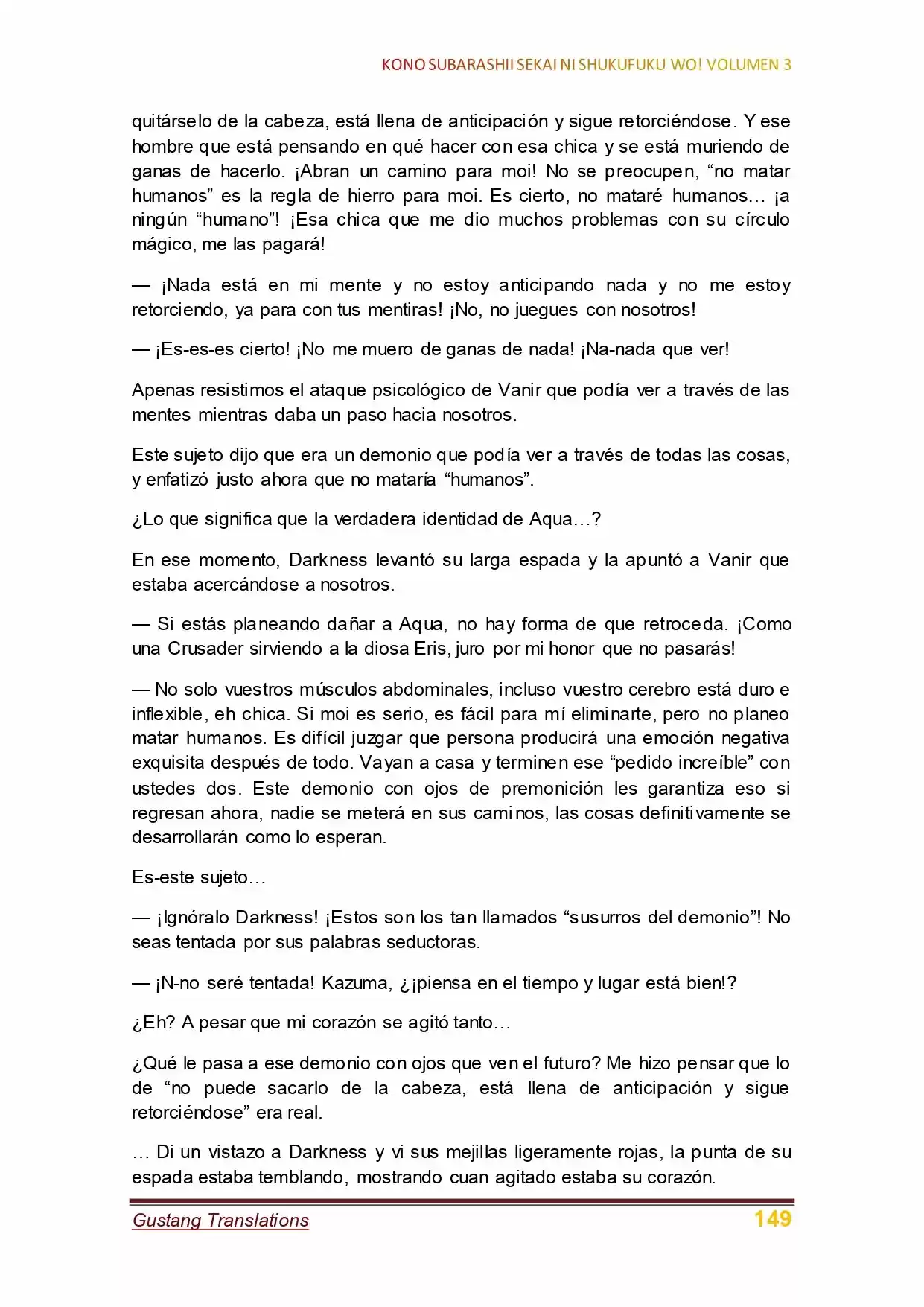 KONO SUBARASHII SEKAI NI SHUKUFUKU WO! VOLUMEN 3

quitárselo de la cabeza, está llena de anticipación y sigue retorciéndose. Y ese hombre que está pensando en qué hacer con esa chica y se está muriendo de ganas de hacerlo. ¡Abran un camino para moi! No se preocupen, “no matar humanos” es la regla de hierro para moi. Es cierto, no mataré humanos… ¡a ningún “humano”! ¡Esa chica que me dio muchos problemas con su círculo mágico, me las pagará!

— ¡Nada está en mi mente y no estoy anticipando nada y no me estoy retorciendo, ya para con tus mentiras! ¡No, no juegues con nosotros!

— ¡Es-es-es cierto! ¡No me muero de ganas de nada! ¡Na-nada que ver!

Apenas resistimos el ataque psicológico de Vanir que podía ver a través de las mentes mientras daba un paso hacia nosotros.

Este sujeto dijo que era un demonio que podía ver a través de todas las cosas, y enfatizó justo ahora que no mataría “humanos”.

¿Lo que significa que la verdadera identidad de Aqua…?

En ese momento, Darkness levantó su larga espada y la apuntó a Vanir que estaba acercándose a nosotros.

— Si estás planeando dañar a Aqua, no hay forma de que retroceda. ¡Como una Crusader sirviendo a la diosa Eris, juro por mi honor que no pasarás!

— No solo vuestros músculos abdominales, incluso vuestro cerebro está duro e inflexible, eh chica. Si moi es serio, es fácil para mí eliminarte, pero no planeo matar humanos. Es difícil juzgar que persona producirá una emoción negativa exquisita después de todo. Vayan a casa y terminen ese “pedido increíble” con ustedes dos. Este demonio con ojos de premonición les garantiza eso si regresan ahora, nadie se meterá en sus caminos, las cosas definitivamente se desarrollarán como lo esperan.

Es-este sujeto…

— ¡Ignóralo Darkness! ¡Estos son los tan llamados “susurros del demonio”! No seas tentada por sus palabras seductoras.

— ¡N-no seré tentada! Kazuma, ¿¡piensa en el tiempo y lugar está bien!?

¿Eh? A pesar que mi corazón se agitó tanto…

¿Qué le pasa a ese demonio con ojos que ven el futuro? Me hizo pensar que lo de “no puede sacarlo de la cabeza, está llena de anticipación y sigue retorciéndose” era real.

… Di un vistazo a Darkness y vi sus mejillas ligeramente rojas, la punta de su espada estaba temblando, mostrando cuan agitado estaba su corazón.

Gustang Translations 149